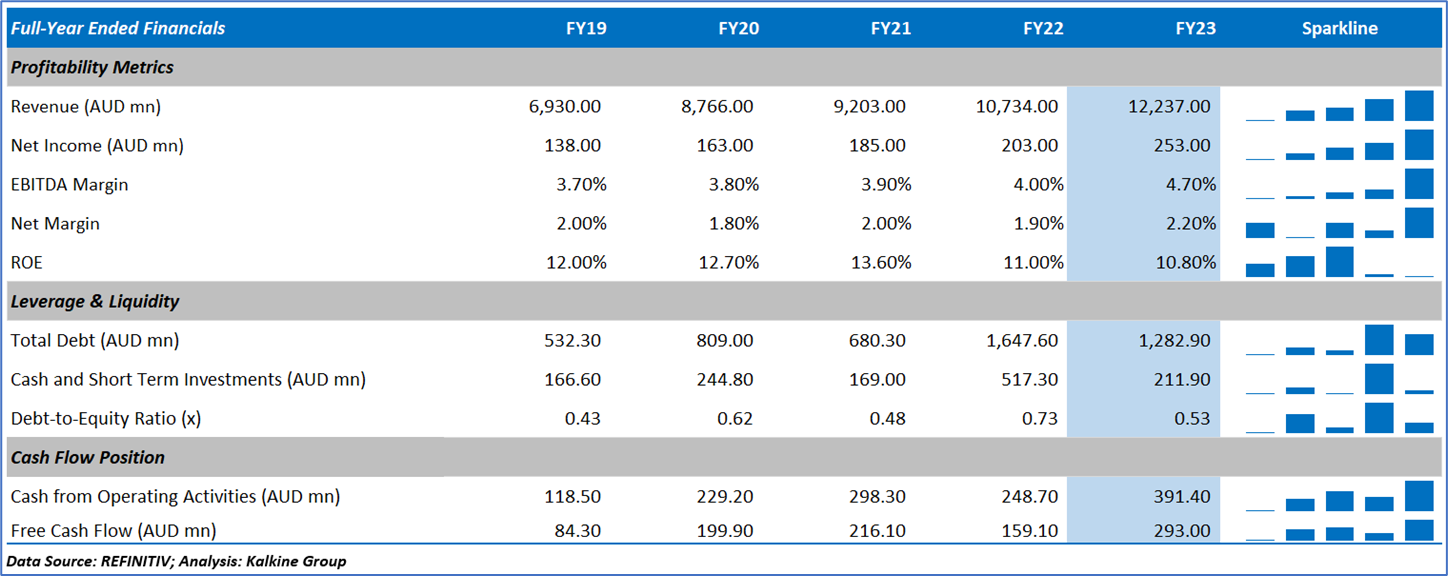 | Full-Year Ended Financials | FY19 | FY20 | FY21 | FY22 | FY23 | Sparkline |
|---|---|---|---|---|---|---|
| **Profitability Metrics** | | | | | | |
| Revenue (AUD mn) | 6,930.00 | 8,766.00 | 9,203.00 | 10,734.00 | 12,237.00 | |
| Net Income (AUD mn) | 138.00 | 163.00 | 185.00 | 203.00 | 253.00 | |
| EBITDA Margin | 3.70% | 3.80% | 3.90% | 4.00% | 4.70% | |
| Net Margin | 2.00% | 1.80% | 2.00% | 1.90% | 2.20% | |
| ROE | 12.00% | 12.70% | 13.60% | 11.00% | 10.80% | |
| **Leverage & Liquidity** | | | | | | |
| Total Debt (AUD mn) | 532.30 | 809.00 | 680.30 | 1,647.60 | 1,282.90 | |
| Cash and Short Term Investments (AUD mn) | 166.60 | 244.80 | 169.00 | 517.30 | 211.90 | |
| Debt-to-Equity Ratio (x) | 0.43 | 0.62 | 0.48 | 0.73 | 0.53 | |
| **Cash Flow Position** | | | | | | |
| Cash from Operating Activities (AUD mn) | 118.50 | 229.20 | 298.30 | 248.70 | 391.40 | |
| Free Cash Flow (AUD mn) | 84.30 | 199.90 | 216.10 | 159.10 | 293.00 | |

Data Source: REFINITIV; Analysis: Kalkine Group